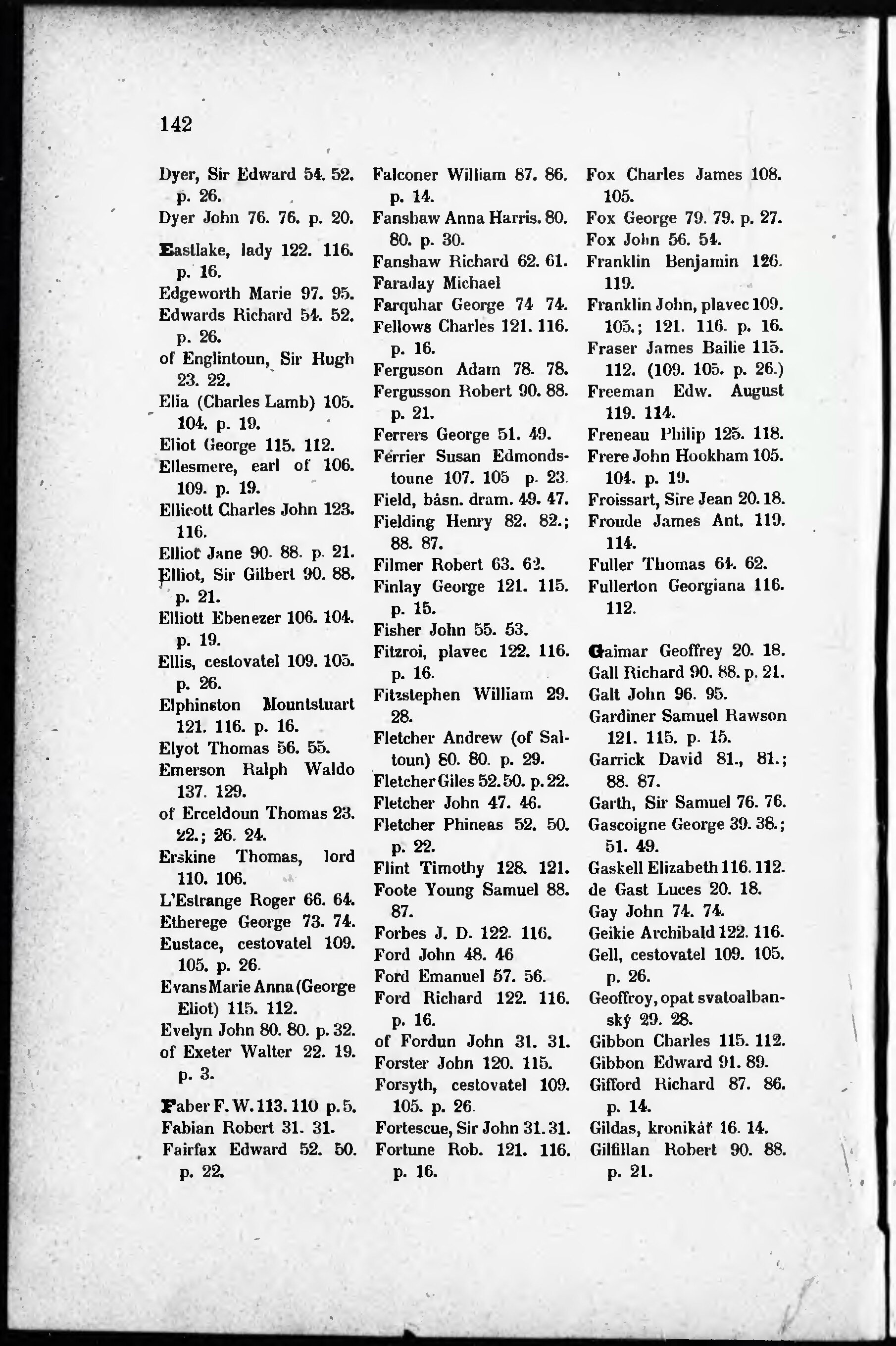 142

Dyer, Sir Edward 54. 52. p. 26.
Dyer John 76. 76. p. 20.

Eastlake, lady 122. 116. p. 16.
Edgeworth Marie 97. 95.
Edwards Richard 54. 52. p. 26.
of Englintoun, Sir Hugh 23. 22.
Elia (Charles Lamb) 105. 104. p. 19.
Eliot George 115. 112.
Ellesmere, earl of 106. 109. p. 19.
Ellicott Charles John 123. 116.
Elliot Jane 90. 88. p. 21.
Elliot, Sir Gilbert 90. 88. p. 21.
Elliott Ebenezer 106. 104. p. 19.
Ellis, cestovatel 109. 105. p. 26.
Elphinston Mountstuart 121. 116. p. 16.
Elyot Thomas 56. 55.
Emerson Ralph Waldo 137. 129.
of Erceldoun Thomas 23. 22.; 26. 24.
Erskine Thomas, lord 110. 106.
L'Estrange Roger 66. 64.
Etherege George 73. 74.
Eustace, cestovatel 109. 105. p. 26.
Evans Marie Anna (George Eliot) 115. 112.
Evelyn John 80. 80. p. 32.
of Exeter Walter 22. 19. p. 3.

Faber F. W. 113. 110 p. 5.
Fabian Robert 31. 31.
Fairfax Edward 52. 50. p. 22.

Falconer William 87. 86. p. 14.
Fanshaw Anna Harris. 80. 80. p. 30.
Fanshaw Richard 62. 61.
Faraday Michael
Farquhar George 74 74.
Fellows Charles 121. 116. p. 16.
Ferguson Adam 78. 78.
Fergusson Robert 90. 88. p. 21.
Ferrers George 51. 49.
Ferrier Susan Edmondstoune 107. 105 p. 23.
Field, básn. dram. 49. 47.
Fielding Henry 82. 82.; 88. 87.
Filmer Robert 63. 62.
Finlay George 121. 115. p. 15.
Fisher John 55. 53.
Fitzroi, plavec 122. 116. p. 16.
Fitzstephen William 29. 28.
Fletcher Andrew (of Saltoun) 80. 80. p. 29.
Fletcher Giles 52. 50. p. 22.
Fletcher John 47. 46.
Fletcher Phineas 52. 50. p. 22.
Flint Timothy 128. 121.
Foote Young Samuel 88. 87.
Forbes J. D. 122. 116.
Ford John 48. 46
Ford Emanuel 57. 56.
Ford Richard 122. 116. p. 16.
of Fordun John 31. 31.
Forster John 120. 115.
Forsyth, cestovatel 109. 105. p. 26.
Fortescue, Sir John 31. 31.
Fortune Rob. 121. 116. p. 16.

Fox Charles James 108. 105.
Fox George 79. 79. p. 27.
Fox John 56. 54.
Franklin Benjamin 126. 119.
Franklin John, plavec 109. 105.; 121. 116. p. 16.
Fraser James Bailie 115. 112. (109. 105. p. 26.)
Freeman Edw. August 119. 114.
Freneau Philip 125. 118.
Frere John Hookham 105. 104. p. 19.
Froissart, Sire Jean 20. 18.
Froude James Ant. 119. 114.
Fuller Thomas 64. 62.
Fullerton Georgiana 116. 112.

Gaimar Geoffrey 20. 18.
Gall Richard 90. 88. p. 21.
Galt John 96. 95.
Gardiner Samuel Rawson 121. 115. p. 15.
Garrick David 81., 81.; 88. 87.
Garth, Sir Samuel 76. 76.
Gascoigne George 39. 38.; 51. 49.
Gaskell Elizabeth 116. 112.
de Gast Luces 20. 18.
Gay John 74. 74.
Geikie Archibald 122. 116.
Gell, cestovatel 109. 105. p. 26.
Geoffroy, opat svatoalbanský 29. 28.
Gibbon Charles 115. 112.
Gibbon Edward 91. 89.
Gifford Richard 87. 86. p. 14.
Gildas, kronikář 16. 14.
Gilfillan Robert 90. 88. p. 21.